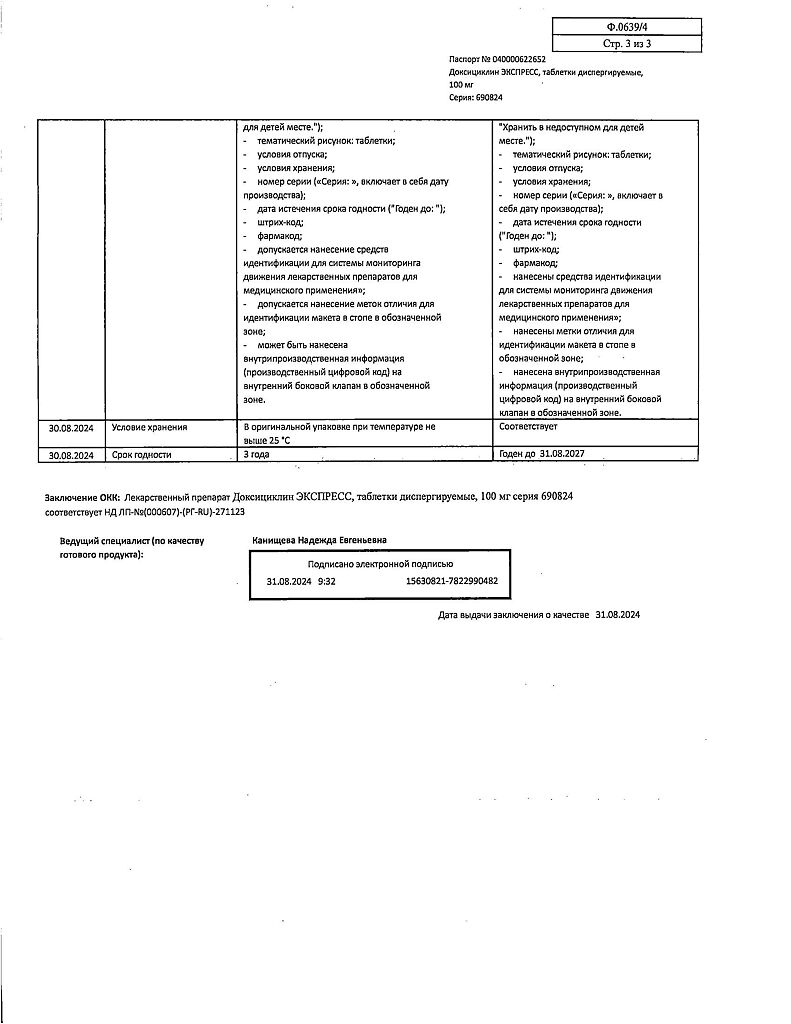 Ф.0639/4
Стр. 3 из 3

Паспорт № 040000622652
Доксициклин ЭКСПРЕСС, таблетки диспергируемые, 100 мг
Серия: 690824

| | | | |
|---|---|---|---|
| | | для детей месте."); - тематический рисунок: таблетки; - условия отпуска; - условия хранения; - номер серии («Серия: », включает в себя дату производства); - дата истечения срока годности ("Годен до: "); - штрих-код; - фармакод; - допускается нанесение средств идентификации для системы мониторинга движения лекарственных препаратов для медицинского применения»; - допускается нанесение меток отличия для идентификации макета в стопе в обозначенной зоне; - может быть нанесена внутрипроизводственная информация (производственный цифровой код) на внутренний боковой клапан в обозначенной зоне. | "Хранить в недоступном для детей месте."); - тематический рисунок: таблетки; - условия отпуска; - условия хранения; - номер серии («Серия: », включает в себя дату производства); - дата истечения срока годности ("Годен до: "); - штрих-код; - фармакод; - нанесены средства идентификации для системы мониторинга движения лекарственных препаратов для медицинского применения»; - нанесены метки отличия для идентификации макета в стопе в обозначенной зоне; - нанесена внутрипроизводственная информация (производственный цифровой код) на внутренний боковой клапан в обозначенной зоне. |
| 30.08.2024 | Условие хранения | В оригинальной упаковке при температуре не выше 25 °С | Соответствует |
| 30.08.2024 | Срок годности | 3 года | Годен до 31.08.2027 |

Заключение ОКК: Лекарственный препарат Доксициклин ЭКСПРЕСС, таблетки диспергируемые, 100 мг серия 690824 соответствует НД ЛП-№(000607)-(РГ-RU)-271123

Ведущий специалист (по качеству готового продукта):

Канищева Надежда Евгеньевна

Подписано электронной подписью
31.08.2024 9:32 15630821-7822990482

Дата выдачи заключения о качестве 31.08.2024